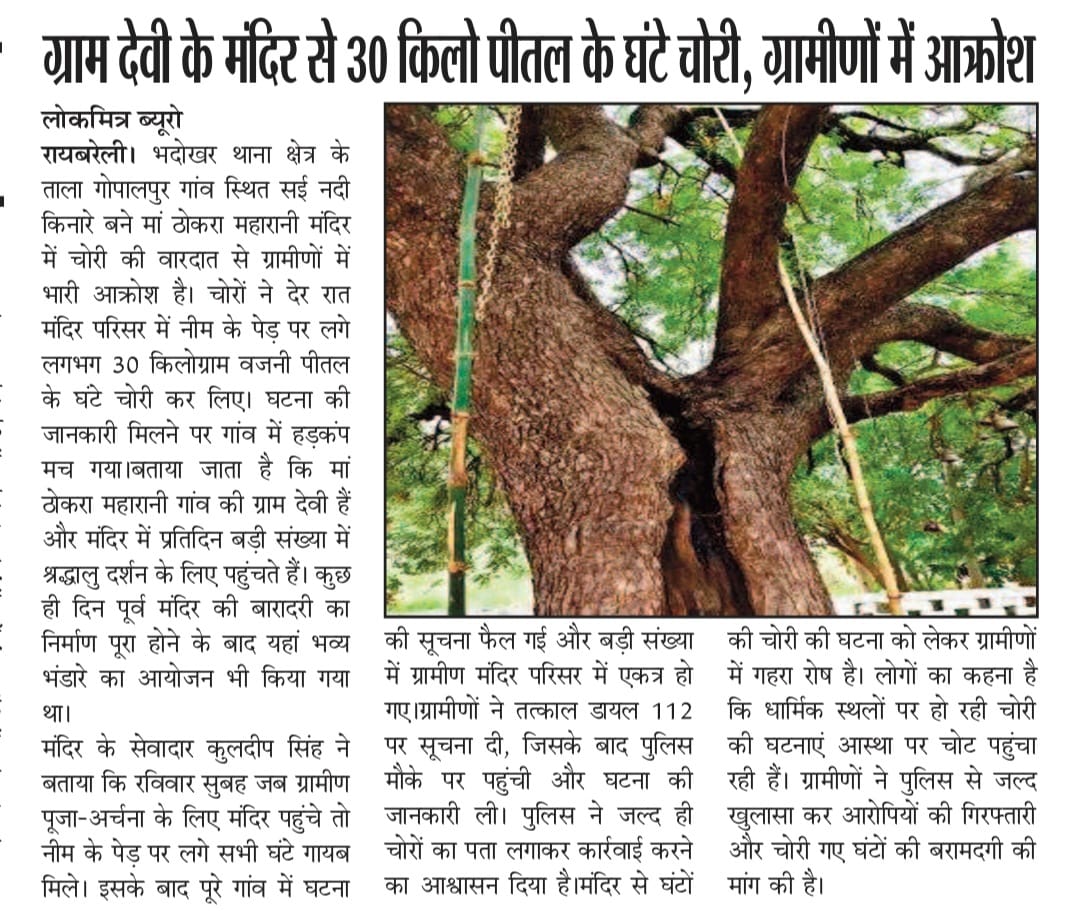 ग्राम देवी के मंदिर से 30 किलो पीतल के घंटे चोरी, ग्रामीणों में आक्रोश

लोकमित्र ब्यूरो

रायबरेली। भदोखर थाना क्षेत्र के ताला गोपालपुर गांव स्थित सई नदी किनारे बने मां ठोकरा महारानी मंदिर में चोरी की वारदात से ग्रामीणों में भारी आक्रोश है। चोरों ने देर रात मंदिर परिसर में नीम के पेड़ पर लगे लगभग 30 किलोग्राम वजनी पीतल के घंटे चोरी कर लिए। घटना की जानकारी मिलने पर गांव में हड़कंप मच गया।बताया जाता है कि मां ठोकरा महारानी गांव की ग्राम देवी हैं और मंदिर में प्रतिदिन बड़ी संख्या में श्रद्धालु दर्शन के लिए पहुंचते हैं। कुछ ही दिन पूर्व मंदिर की बारादरी का निर्माण पूरा होने के बाद यहां भव्य भंडारे का आयोजन भी किया गया था।

मंदिर के सेवादार कुलदीप सिंह ने बताया कि रविवार सुबह जब ग्रामीण पूजा-अर्चना के लिए मंदिर पहुंचे तो नीम के पेड़ पर लगे सभी घंटे गायब मिले। इसके बाद पूरे गांव में घटना की सूचना फैल गई और बड़ी संख्या में ग्रामीण मंदिर परिसर में एकत्र हो गए।ग्रामीणों ने तत्काल डायल 112 पर सूचना दी, जिसके बाद पुलिस मौके पर पहुंची और घटना की जानकारी ली। पुलिस ने जल्द ही चोरों का पता लगाकर कार्रवाई करने का आश्वासन दिया है।मंदिर से घंटों की चोरी की घटना को लेकर ग्रामीणों में गहरा रोष है। लोगों का कहना है कि धार्मिक स्थलों पर हो रही चोरी की घटनाएं आस्था पर चोट पहुंचा रही हैं। ग्रामीणों ने पुलिस से जल्द खुलासा कर आरोपियों की गिरफ्तारी और चोरी गए घंटों की बरामदगी की मांग की है।